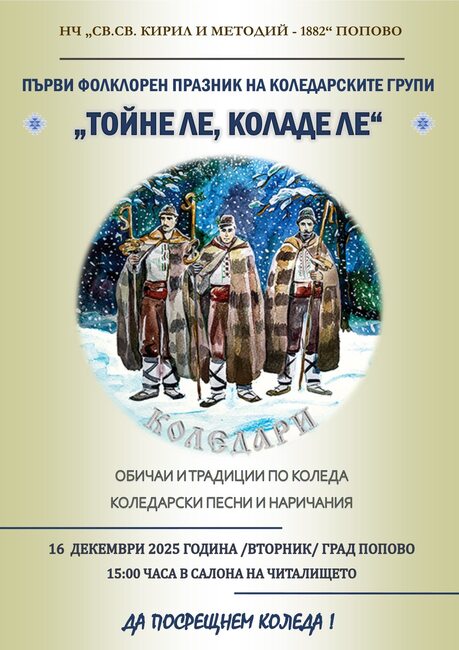 НЧ „СВ.СВ. КИРИЛ И МЕТОДИЙ - 1882“ ПОПОВО

ПЪРВИ ФОЛКЛОРЕН ПРАЗНИК НА КОЛЕДАРСКИТЕ ГРУПИ

„ТОЙНЕ ЛЕ, КОЛАДЕ ЛЕ“

КОЛЕДАРИ

ОБИЧАИ И ТРАДИЦИИ ПО КОЛЕДА
КОЛЕДАРСКИ ПЕСНИ И НАРИЧАНИЯ

16 ДЕКЕМВРИ 2025 ГОДИНА /ВТОРНИК/ ГРАД ПОПОВО
15:00 ЧАСА В САЛОНА НА ЧИТАЛИЩЕТО

ДА ПОСРЕЩНЕМ КОЛЕДА !